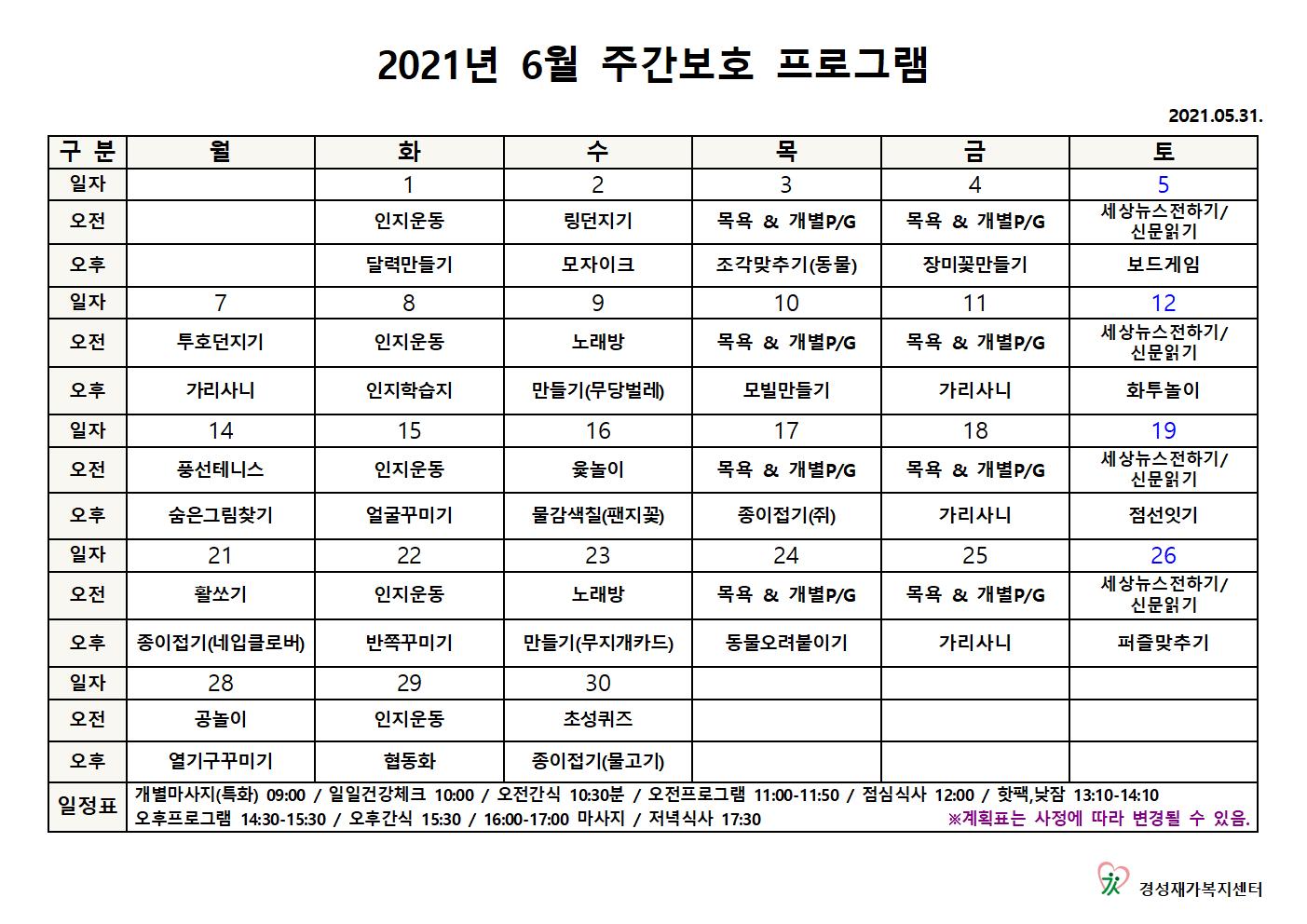 2021년 6월 주간보호 프로그램

2021.05.31.

| 구 분 | 월 | 화 | 수 | 목 | 금 | 토 |
|---|---|---|---|---|---|---|
| 일자 | | 1 | 2 | 3 | 4 | 5 |
| 오전 | | 인지운동 | 링던지기 | 목욕 & 개별P/G | 목욕 & 개별P/G | 세상뉴스전하기/ 신문읽기 |
| 오후 | | 달력만들기 | 모자이크 | 조각맞추기(동물) | 장미꽃만들기 | 보드게임 |
| 일자 | 7 | 8 | 9 | 10 | 11 | 12 |
| 오전 | 투호던지기 | 인지운동 | 노래방 | 목욕 & 개별P/G | 목욕 & 개별P/G | 세상뉴스전하기/ 신문읽기 |
| 오후 | 가리사니 | 인지학습지 | 만들기(무당벌레) | 모빌만들기 | 가리사니 | 화투놀이 |
| 일자 | 14 | 15 | 16 | 17 | 18 | 19 |
| 오전 | 풍선테니스 | 인지운동 | 윷놀이 | 목욕 & 개별P/G | 목욕 & 개별P/G | 세상뉴스전하기/ 신문읽기 |
| 오후 | 숨은그림찾기 | 얼굴꾸미기 | 물감색칠(팬지꽃) | 종이접기(쥐) | 가리사니 | 점선잇기 |
| 일자 | 21 | 22 | 23 | 24 | 25 | 26 |
| 오전 | 활쏘기 | 인지운동 | 노래방 | 목욕 & 개별P/G | 목욕 & 개별P/G | 세상뉴스전하기/ 신문읽기 |
| 오후 | 종이접기(네입클로버) | 반쪽꾸미기 | 만들기(무지개카드) | 동물오려붙이기 | 가리사니 | 퍼즐맞추기 |
| 일자 | 28 | 29 | 30 | | | |
| 오전 | 공놀이 | 인지운동 | 초성퀴즈 | | | |
| 오후 | 열기구꾸미기 | 협동화 | 종이접기(물고기) | | | |
| 일정표 | 개별마사지(특화) 09:00 / 일일건강체크 10:00 / 오전간식 10:30분 / 오전프로그램 11:00-11:50 / 점심식사 12:00 / 핫팩,낮잠 13:10-14:10 오후프로그램 14:30-15:30 / 오후간식 15:30 / 16:00-17:00 마사지 / 저녁식사 17:30 ※계획표는 사정에 따라 변경될 수 있음. | | | | | |

경성재가복지센터